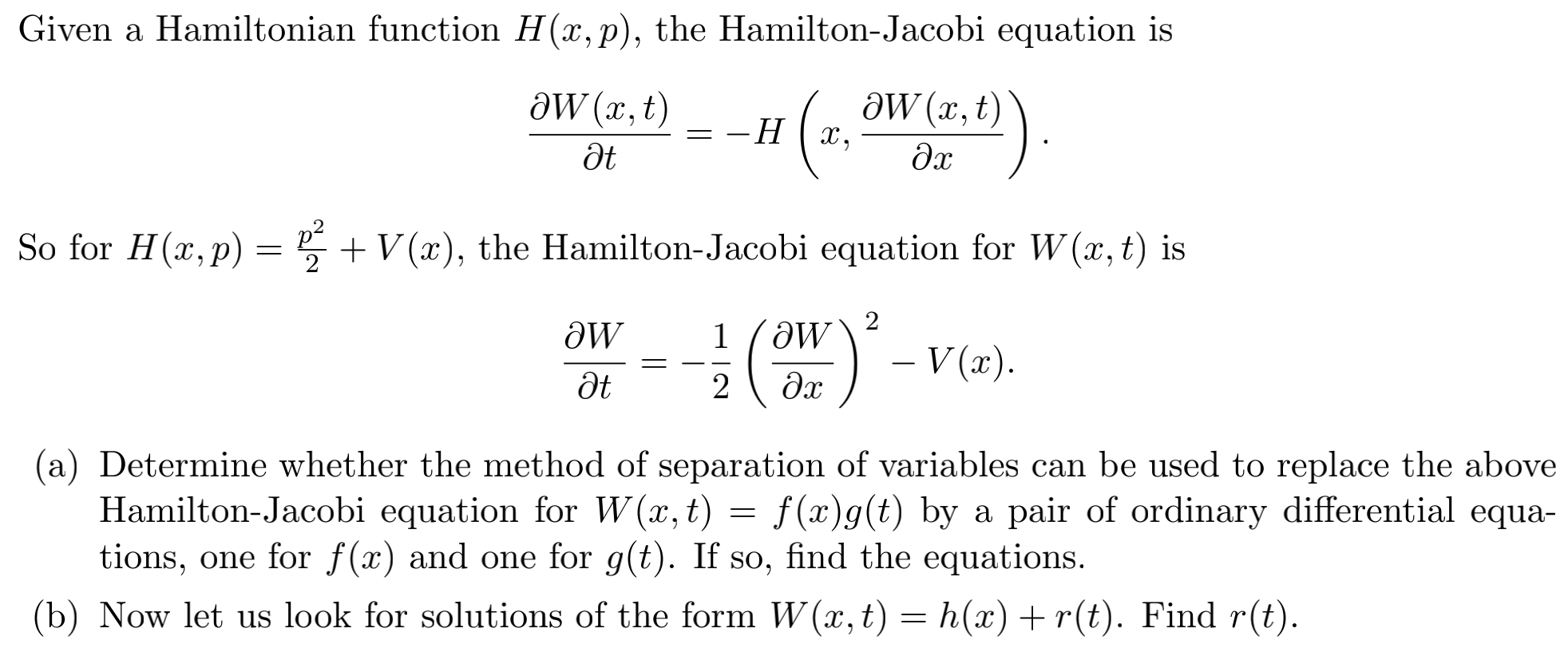 Given a Hamiltonian function $H(x,p)$, the Hamilton-Jacobi equation is

$$\frac{\partial W(x,t)}{\partial t} = -H\left(x, \frac{\partial W(x,t)}{\partial x}\right).$$

So for $H(x,p) = \frac{p^2}{2} + V(x)$, the Hamilton-Jacobi equation for $W(x,t)$ is

$$\frac{\partial W}{\partial t} = -\frac{1}{2}\left(\frac{\partial W}{\partial x}\right)^2 - V(x).$$

(a) Determine whether the method of separation of variables can be used to replace the above Hamilton-Jacobi equation for $W(x,t) = f(x)g(t)$ by a pair of ordinary differential equations, one for $f(x)$ and one for $g(t)$. If so, find the equations.

(b) Now let us look for solutions of the form $W(x,t) = h(x) + r(t)$. Find $r(t)$.